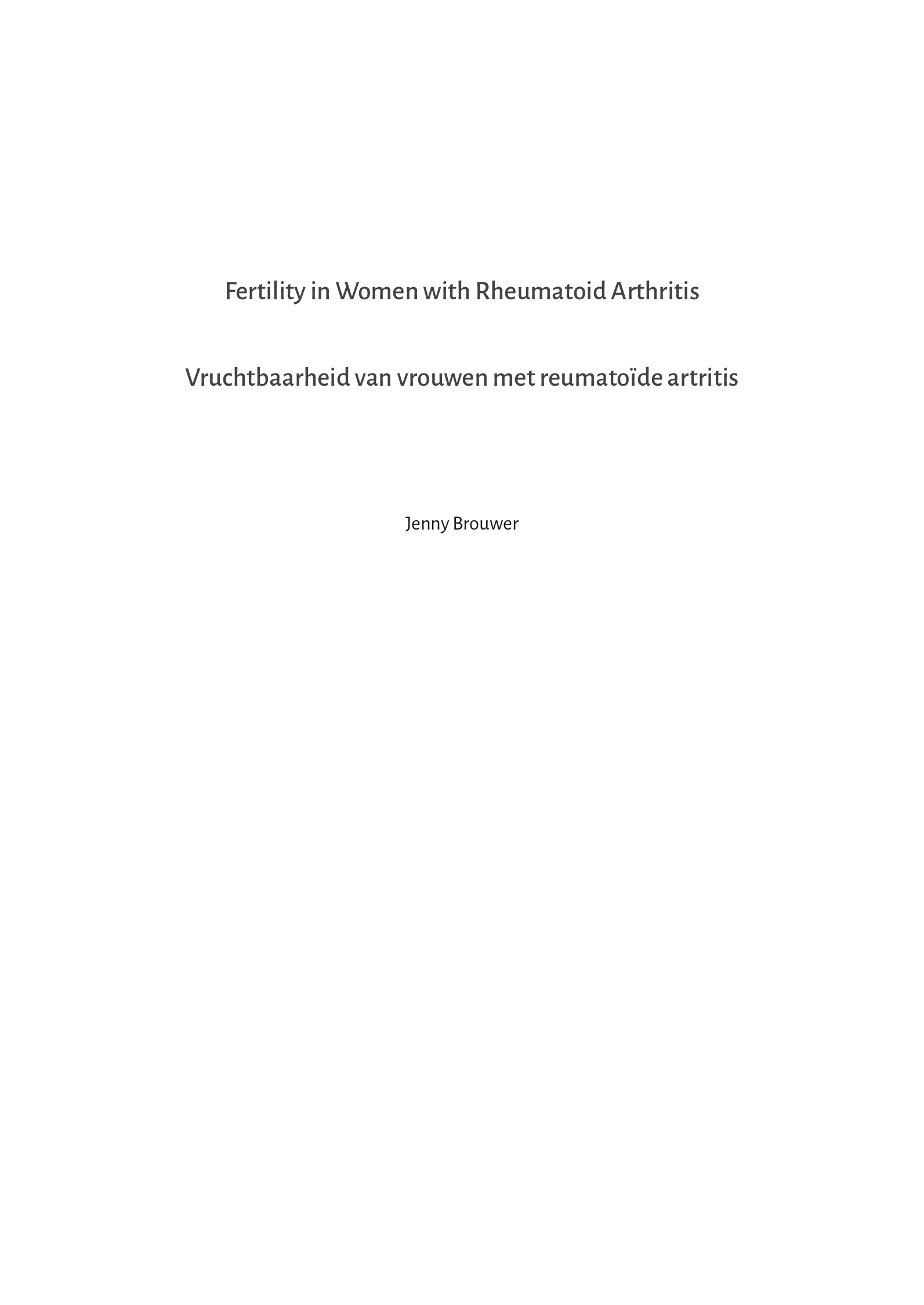 Fertility in Women with Rheumatoid Arthritis

Vruchtbaarheid van vrouwen met reumatoïde artritis

Jenny Brouwer